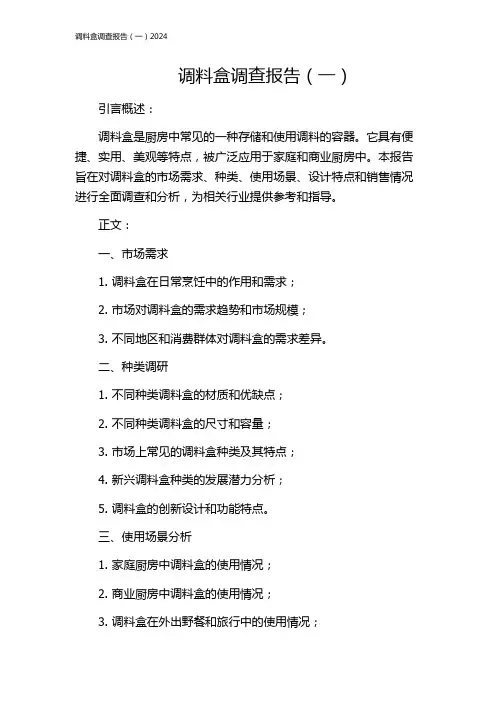 调料盒调查报告（一）2024

调料盒调查报告（一）

引言概述：

调料盒是厨房中常见的一种存储和使用调料的容器。它具有便捷、实用、美观等特点，被广泛应用于家庭和商业厨房中。本报告旨在对调料盒的市场需求、种类、使用场景、设计特点和销售情况进行全面调查和分析，为相关行业提供参考和指导。

正文：

一、市场需求

1. 调料盒在日常烹饪中的作用和需求；

2. 市场对调料盒的需求趋势和市场规模；

3. 不同地区和消费群体对调料盒的需求差异。

二、种类调研

1. 不同种类调料盒的材质和优缺点；

2. 不同种类调料盒的尺寸和容量；

3. 市场上常见的调料盒种类及其特点；

4. 新兴调料盒种类的发展潜力分析；

5. 调料盒的创新设计和功能特点。

三、使用场景分析

1. 家庭厨房中调料盒的使用情况；

2. 商业厨房中调料盒的使用情况；

3. 调料盒在外出野餐和旅行中的使用情况；